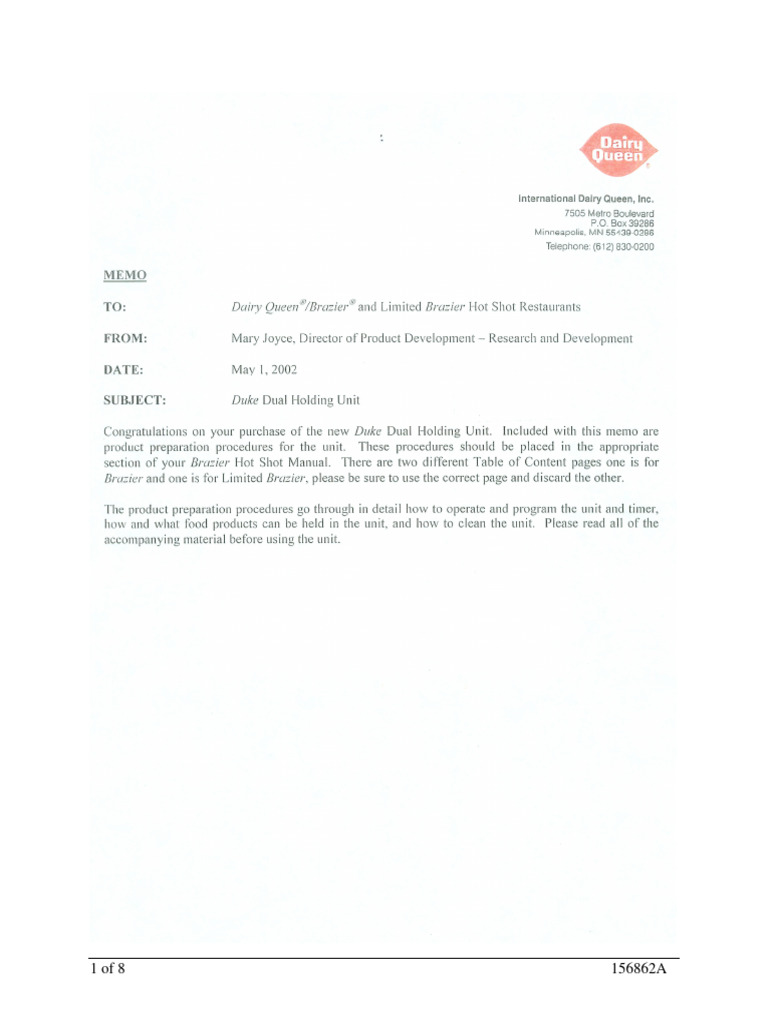 :

Dairy Queen

International Dairy Queen, Inc.
7505 Metro Boulevard
P.O. Box 39286
Minneapolis, MN 55439-0286
Telephone: (612) 830-0200

MEMO

TO: Dairy Queen®/Brazier® and Limited Brazier Hot Shot Restaurants

FROM: Mary Joyce, Director of Product Development – Research and Development

DATE: May 1, 2002

SUBJECT: Duke Dual Holding Unit

Congratulations on your purchase of the new Duke Dual Holding Unit. Included with this memo are product preparation procedures for the unit. These procedures should be placed in the appropriate section of your Brazier Hot Shot Manual. There are two different Table of Content pages one is for Brazier and one is for Limited Brazier, please be sure to use the correct page and discard the other.

The product preparation procedures go through in detail how to operate and program the unit and timer, how and what food products can be held in the unit, and how to clean the unit. Please read all of the accompanying material before using the unit.

1 of 8

156862A